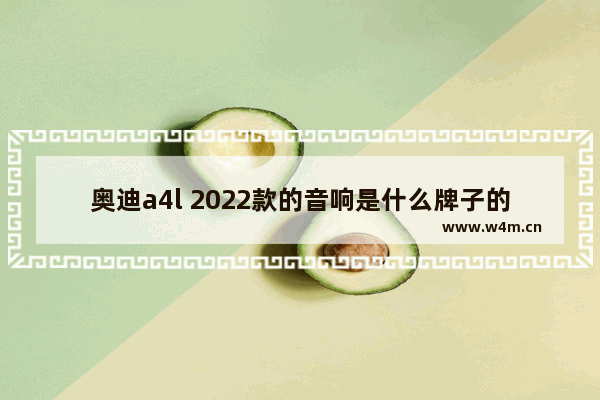 奥迪a4l 2022款的音响是什么牌子的

www.w4m.cn